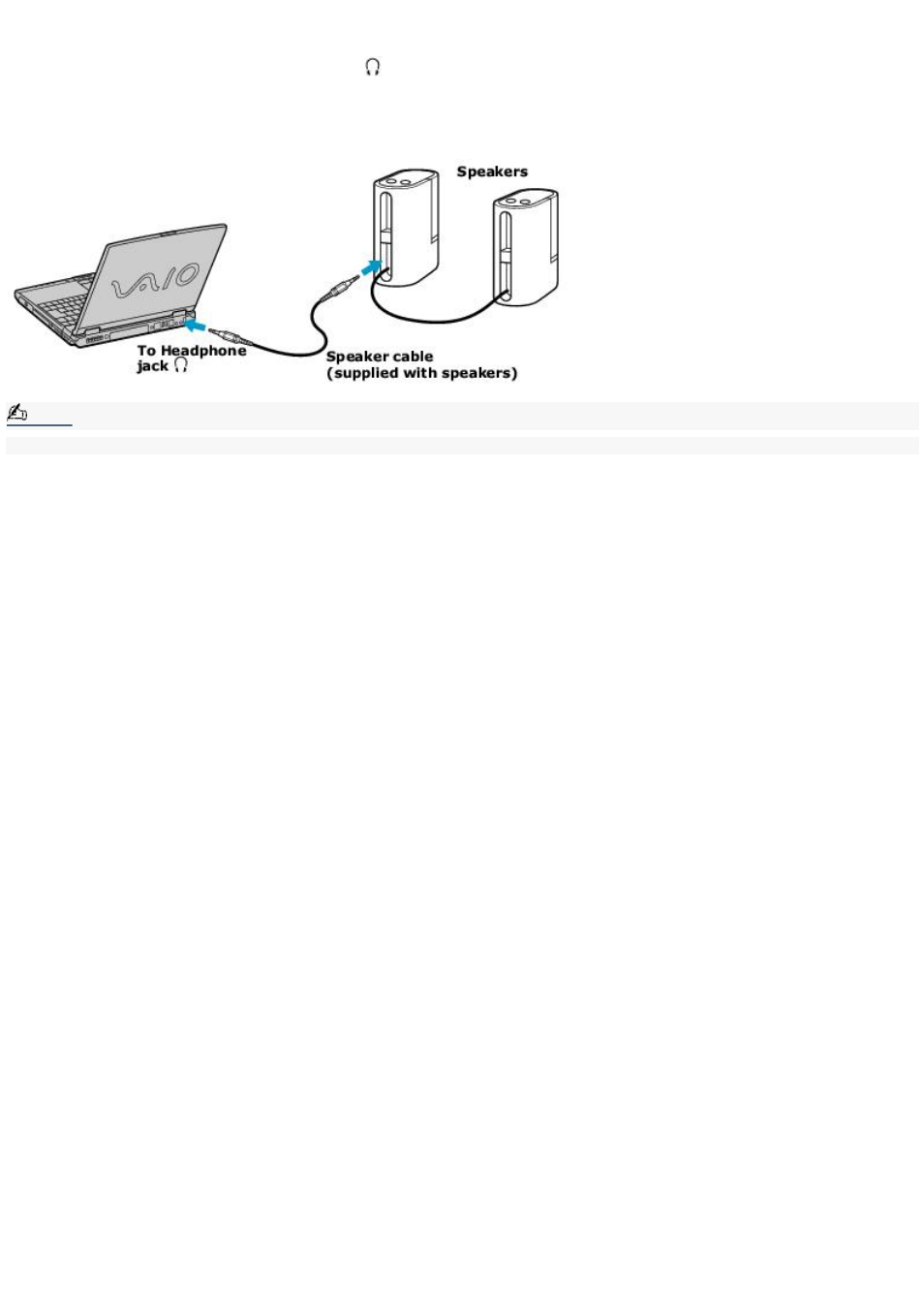 Speakers

VAIO

To Headphone jack

Speaker cable (supplied with speakers)